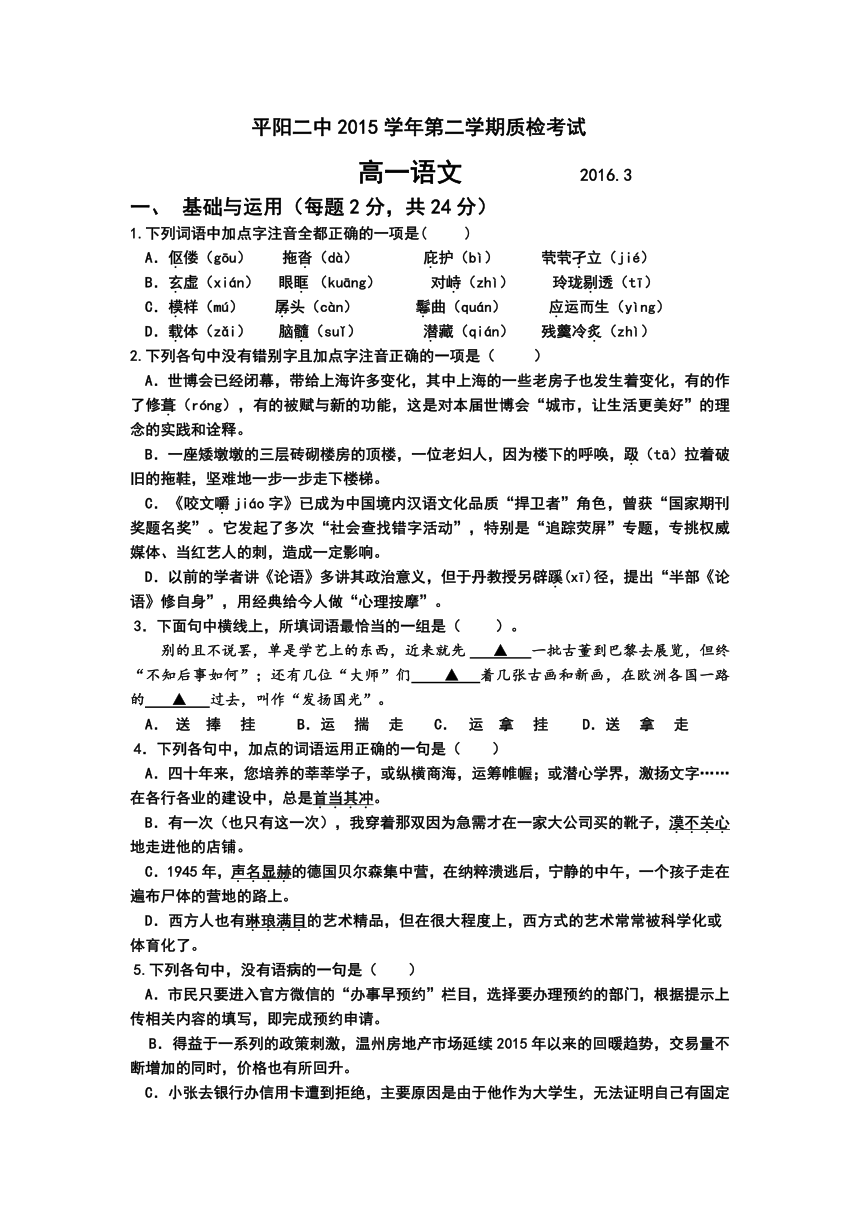 平阳二中 2015 学年第二学期质检考试

高一语文　　2016.3

一、 基础与运用（每题 2 分，共 24 分）

1.下列词语中加点字注音全都正确的一项是(　　)

A. 伛偻（gōu）　拖沓（dà）　庇护（bì）　茕茕孑立（jié）

B. 玄虚（xián）　眼眶（kuāng）　对峙（zhì）　玲珑剔透（tī）

C. 模样（mú）　孱头（càn）　鬈曲（quán）　应运而生（yìng）

D. 载体（zǎi）　脑髓（suǐ）　潜藏（qián）　残羹冷炙（zhì）

2.下列各句中没有错别字且加点字注音正确的一项是（　　）

A. 世博会已经闭幕，带给上海许多变化，其中上海的一些老房子也发生着变化，有的作了修葺（róng），有的被赋与新的功能，这是对本届世博会“城市，让生活更美好”的理念的实践和诠释。

B. 一座矮墩墩的三层砖砌楼房的顶楼，一位老妇人，因为楼下的呼唤，趿（tā）拉着破旧的拖鞋，坚难地一步一步走下楼梯。

C. 《咬文嚼 jiáo 字》已成为中国境内汉语文化品质“捍卫者”角色，曾获“国家期刊奖题名奖”。它发起了多次“社会查找错字活动”，特别是“追踪荧屏”专题，专挑权威媒体、当红艺人的刺，造成一定影响。

D. 以前的学者讲《论语》多讲其政治意义，但于丹教授另辟蹊(xī)径，提出“半部《论语》修自身”，用经典给今人做“心理按摩”。

3. 下面句中横线上，所填词语最恰当的一组是（　　）。

别的且不说罢，单是学艺上的东西，近来就先 ▲ 一批古董到巴黎去展览，但终“不知后事如何”；还有几位“大师”们 ▲ 着几张古画和新画，在欧洲各国一路的 ▲ 过去，叫作“发扬国光”。

A. 送　捧　挂　　B. 运　揣　走　　C. 运　拿　挂　　D. 送　拿　走

4. 下列各句中，加点的词语运用正确的一句是（　　）

A. 四十年来，您培养的莘莘学子，或纵横商海，运筹帷幄；或潜心学界，激扬文字……在各行各业的建设中，总是首当其冲。

B. 有一次（也只有这一次），我穿着那双因为急需才在一家大公司买的靴子，漠不关心地走进他的店铺。

C. 1945 年，声名显赫的德国贝尔森集中营，在纳粹溃逃后，宁静的中午，一个孩子走在遍布尸体的营地的路上。

D. 西方人也有琳琅满目的艺术精品，但在很大程度上，西方式的艺术常常被科学化或体育化了。

5.下列各句中，没有语病的一句是（　　）

A. 市民只要进入官方微信的“办事早预约”栏目，选择要办理预约的部门，根据提示上传相关内容的填写，即完成预约申请。

B. 得益于一系列的政策刺激，温州房地产市场延续 2015 年以来的回暖趋势，交易量不断增加的同时，价格也有所回升。

C. 小张去银行办信用卡遭到拒绝，主要原因是由于他作为大学生，无法证明自己有固定